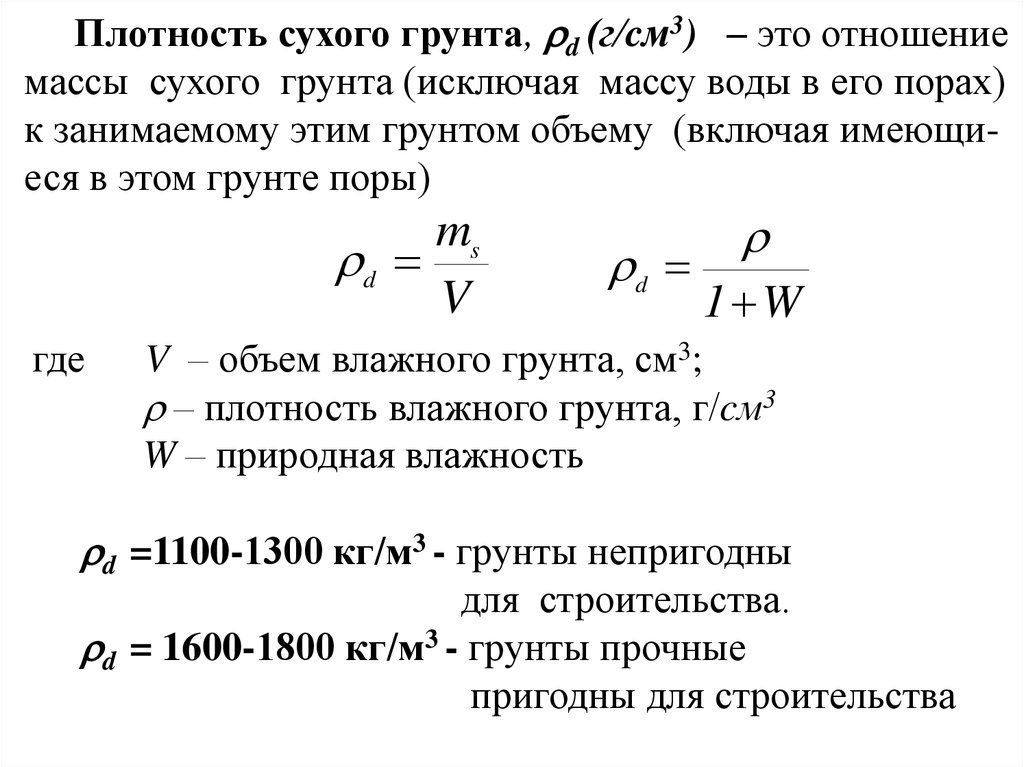 Плотность сухого грунта, $\rho_d$ (г/см$^3$) – это отношение массы сухого грунта (исключая массу воды в его порах) к занимаемому этим грунтом объему (включая имеющиеся в этом грунте поры)

$\rho_d = \frac{m_s}{V}$ $\rho_d = \frac{\rho}{1+W}$

где $V$ – объем влажного грунта, см$^3$;
$\rho$ – плотность влажного грунта, г/см$^3$
$W$ – природная влажность

$\rho_d$ =1100-1300 кг/м$^3$ - грунты непригодны для строительства.
$\rho_d$ = 1600-1800 кг/м$^3$ - грунты прочные пригодны для строительства